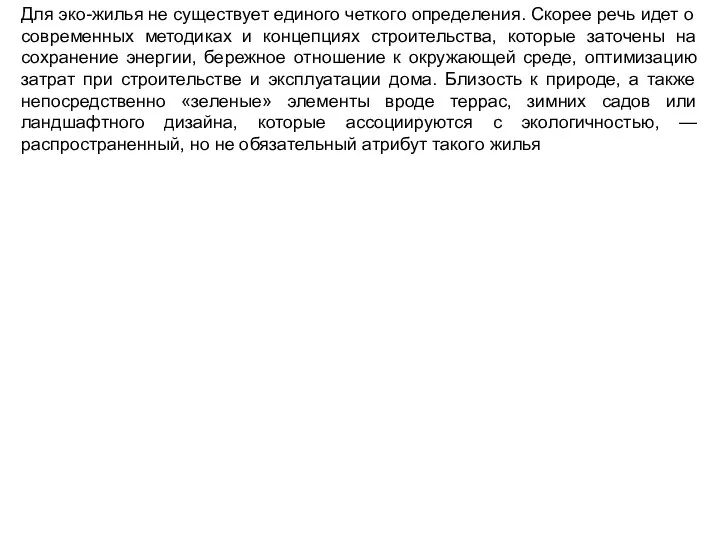 Для эко-жилья не существует единого четкого определения. Скорее речь идет о современных методиках и концепциях строительства, которые заточены на сохранение энергии, бережное отношение к окружающей среде, оптимизацию затрат при строительстве и эксплуатации дома. Близость к природе, а также непосредственно «зеленые» элементы вроде террас, зимних садов или ландшафтного дизайна, которые ассоциируются с экологичностью, — распространенный, но не обязательный атрибут такого жилья